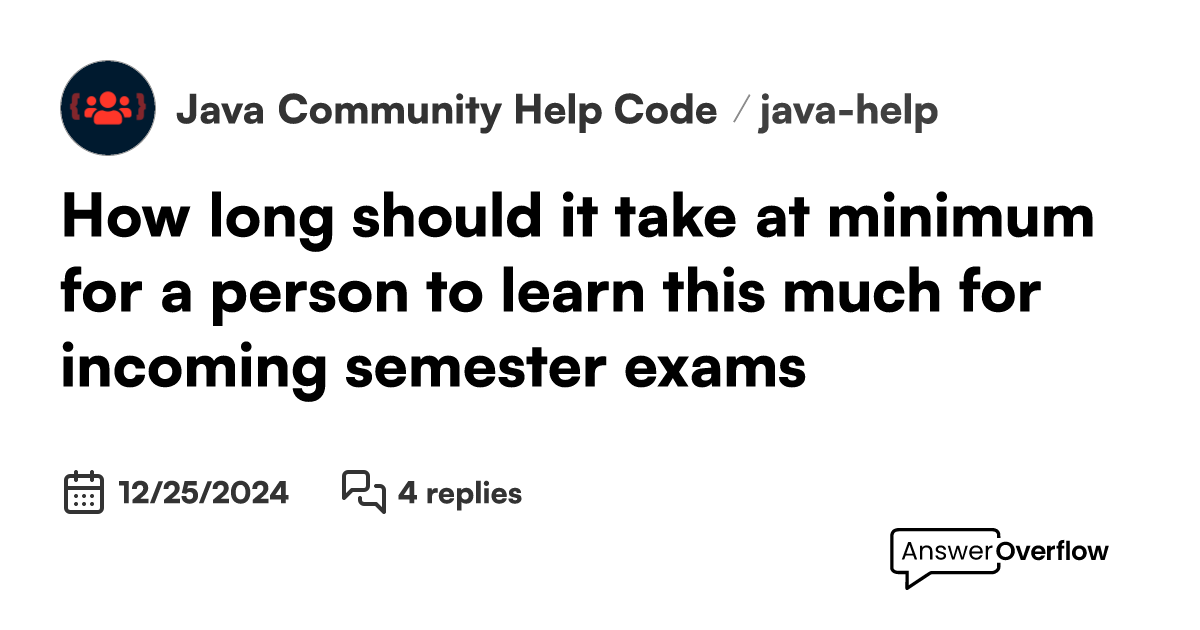 Java Community Help Code / java-help

How long should it take at minimum for a person to learn this much for incoming semester exams

12/25/2024   4 replies

AnswerOverflow